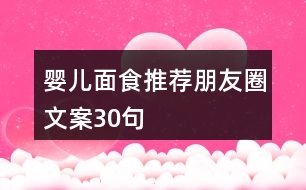 婴儿面食推荐朋友圈文案30句